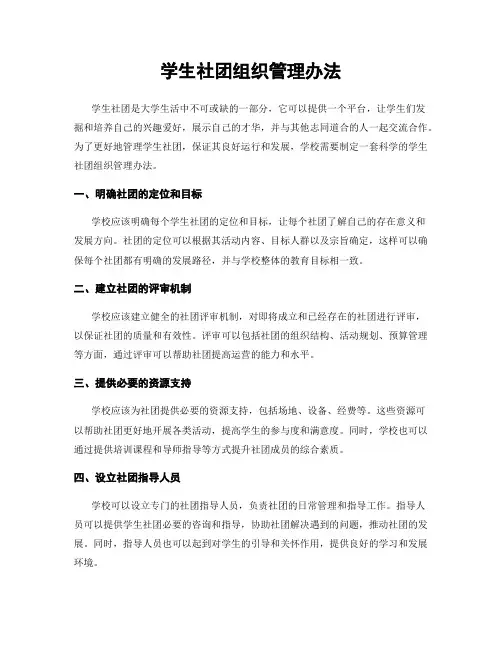 学生社团组织管理办法

学生社团是大学生活中不可或缺的一部分，它可以提供一个平台，让学生们发掘和培养自己的兴趣爱好，展示自己的才华，并与其他志同道合的人一起交流合作。为了更好地管理学生社团，保证其良好运行和发展，学校需要制定一套科学的学生社团组织管理办法。

一、明确社团的定位和目标

学校应该明确每个学生社团的定位和目标，让每个社团了解自己的存在意义和发展方向。社团的定位可以根据其活动内容、目标人群以及宗旨确定，这样可以确保每个社团都有明确的发展路径，并与学校整体的教育目标相一致。

二、建立社团的评审机制

学校应该建立健全的社团评审机制，对即将成立和已经存在的社团进行评审，以保证社团的质量和有效性。评审可以包括社团的组织结构、活动规划、预算管理等方面，通过评审可以帮助社团提高运营的能力和水平。

三、提供必要的资源支持

学校应该为社团提供必要的资源支持，包括场地、设备、经费等。这些资源可以帮助社团更好地开展各类活动，提高学生的参与度和满意度。同时，学校也可以通过提供培训课程和导师指导等方式提升社团成员的综合素质。

四、设立社团指导人员

学校可以设立专门的社团指导人员，负责社团的日常管理和指导工作。指导人员可以提供学生社团必要的咨询和指导，协助社团解决遇到的问题，推动社团的发展。同时，指导人员也可以起到对学生的引导和关怀作用，提供良好的学习和发展环境。